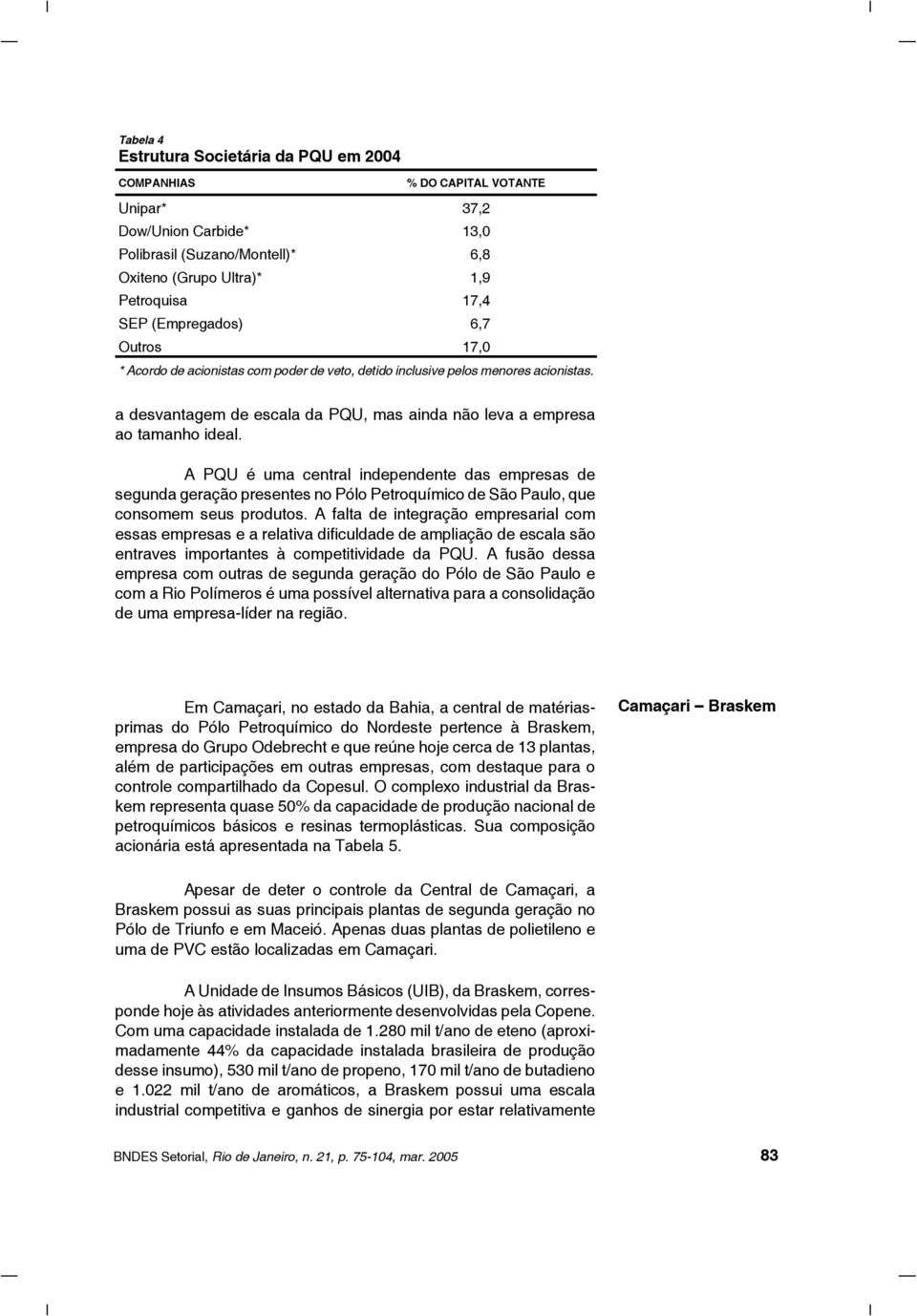 Tabela 4
Estrutura Societária da PQU em 2004

| COMPANHIAS | % DO CAPITAL VOTANTE |
|---|---|
| Unipar* | 37,2 |
| Dow/Union Carbide* | 13,0 |
| Polibrasil (Suzano/Montell)* | 6,8 |
| Oxiteno (Grupo Ultra)* | 1,9 |
| Petroquisa | 17,4 |
| SEP (Empregados) | 6,7 |
| Outros | 17,0 |

* Acordo de acionistas com poder de veto, detido inclusive pelos menores acionistas.

a desvantagem de escala da PQU, mas ainda não leva a empresa ao tamanho ideal.

A PQU é uma central independente das empresas de segunda geração presentes no Pólo Petroquímico de São Paulo, que consomem seus produtos. A falta de integração empresarial com essas empresas e a relativa dificuldade de ampliação de escala são entraves importantes à competitividade da PQU. A fusão dessa empresa com outras de segunda geração do Pólo de São Paulo e com a Rio Polímeros é uma possível alternativa para a consolidação de uma empresa-líder na região.

Camaçari – Braskem

Em Camaçari, no estado da Bahia, a central de matérias-primas do Pólo Petroquímico do Nordeste pertence à Braskem, empresa do Grupo Odebrecht e que reúne hoje cerca de 13 plantas, além de participações em outras empresas, com destaque para o controle compartilhado da Copesul. O complexo industrial da Braskem representa quase 50% da capacidade de produção nacional de petroquímicos básicos e resinas termoplásticas. Sua composição acionária está apresentada na Tabela 5.

Apesar de deter o controle da Central de Camaçari, a Braskem possui as suas principais plantas de segunda geração no Pólo de Triunfo e em Maceió. Apenas duas plantas de polietileno e uma de PVC estão localizadas em Camaçari.

A Unidade de Insumos Básicos (UIB), da Braskem, corresponde hoje às atividades anteriormente desenvolvidas pela Copene. Com uma capacidade instalada de 1.280 mil t/ano de eteno (aproximadamente 44% da capacidade instalada brasileira de produção desse insumo), 530 mil t/ano de propeno, 170 mil t/ano de butadieno e 1.022 mil t/ano de aromáticos, a Braskem possui uma escala industrial competitiva e ganhos de sinergia por estar relativamente

BNDES Setorial, Rio de Janeiro, n. 21, p. 75-104, mar. 2005 83